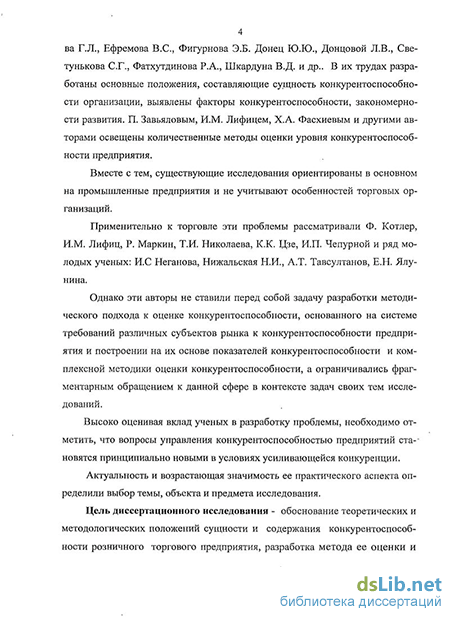 4

ва Г.Л., Ефремова В.С., Фигурнова Э.Б. Донец Ю.Ю., Донцовой Л.В., Светунькова С.Г., Фатхутдинова Р.А., Шкардуна В.Д. и др.. В их трудах разработаны основные положения, составляющие сущность конкурентоспособности организации, выявлены факторы конкурентоспособности, закономерности развития. П. Завьяловым, И.М. Лифицем, Х.А. Фасхиевым и другими авторами освещены количественные методы оценки уровня конкурентоспособности предприятия.

Вместе с тем, существующие исследования ориентированы в основном на промышленные предприятия и не учитывают особенностей торговых организаций.

Применительно к торговле эти проблемы рассматривали Ф. Котлер, И.М. Лифиц, Р. Маркин, Т.И. Николаева, К.К. Цзе, И.П. Чепурной и ряд молодых ученых: И.С Неганова, Нижальская Н.И., А.Т. Тавсултанов, Е.Н. Ялунина.

Однако эти авторы не ставили перед собой задачу разработки методического подхода к оценке конкурентоспособности, основанного на системе требований различных субъектов рынка к конкурентоспособности предприятия и построении на их основе показателей конкурентоспособности и комплексной методики оценки конкурентоспособности, а ограничивались фрагментарным обращением к данной сфере в контексте задач своих тем исследований.

Высоко оценивая вклад ученых в разработку проблемы, необходимо отметить, что вопросы управления конкурентоспособностью предприятий становятся принципиально новыми в условиях усиливающейся конкуренции.

Актуальность и возрастающая значимость ее практического аспекта определили выбор темы, объекта и предмета исследования.

Цель диссертационного исследования - обоснование теоретических и методологических положений сущности и содержания конкурентоспособности розничного торгового предприятия, разработка метода ее оценки и

dsLib.net
библиотека диссертаций